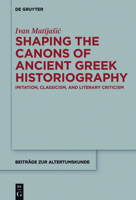 DE GRUYTER

Ivan Matijašić

SHAPING THE CANONS OF ANCIENT GREEK HISTORIOGRAPHY

IMITATION, CLASSICISM, AND LITERARY CRITICISM

BEITRÄGE ZUR ALTERTUMSKUNDE

DE G